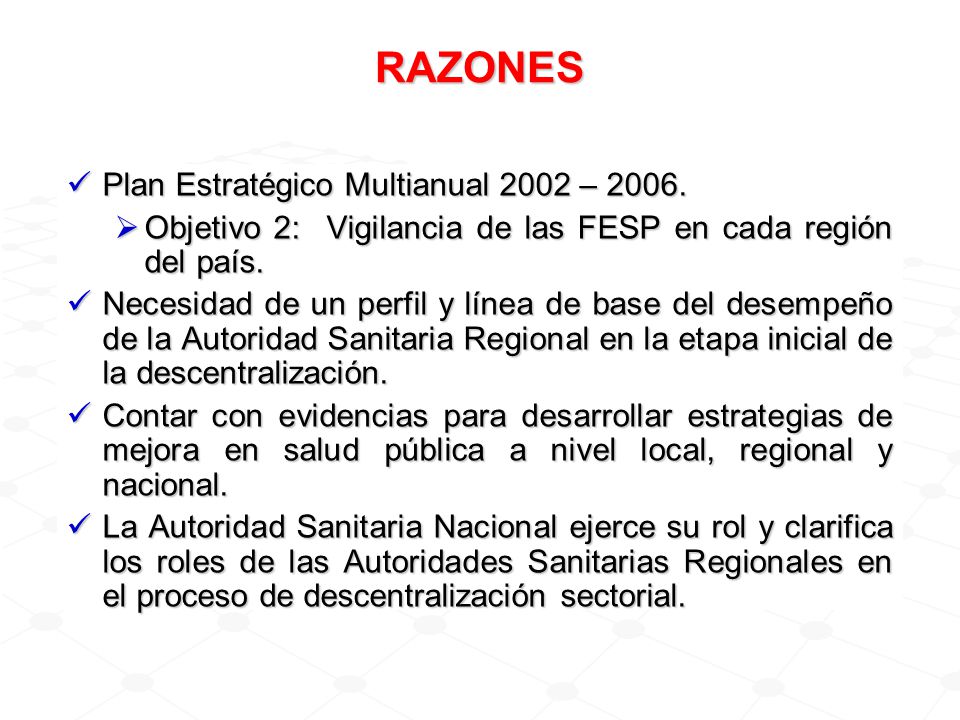 RAZONES

✓ Plan Estratégico Multianual 2002 – 2006.

➢ Objetivo 2: Vigilancia de las FESP en cada región del país.

✓ Necesidad de un perfil y línea de base del desempeño de la Autoridad Sanitaria Regional en la etapa inicial de la descentralización.

✓ Contar con evidencias para desarrollar estrategias de mejora en salud pública a nivel local, regional y nacional.

✓ La Autoridad Sanitaria Nacional ejerce su rol y clarifica los roles de las Autoridades Sanitarias Regionales en el proceso de descentralización sectorial.